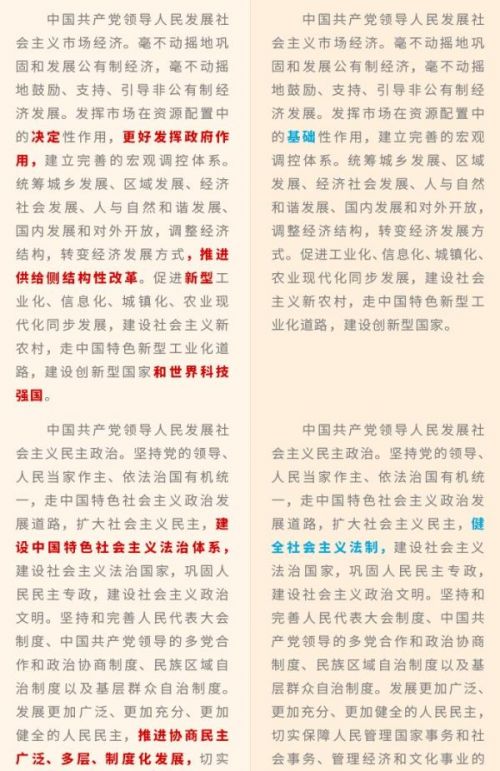 中国共产党领导人民发展社会主义市场经济。毫不动摇地巩固和发展公有制经济，毫不动摇地鼓励、支持、引导非公有制经济发展。发挥市场在资源配置中的决定性作用，更好发挥政府作用，建立完善的宏观调控体系。统筹城乡发展、区域发展、经济社会发展、人与自然和谐发展、国内发展和对外开放，调整经济结构，转变经济发展方式，推进供给侧结构性改革。促进新型工业化、信息化、城镇化、农业现代化同步发展，建设社会主义新农村，走中国特色新型工业化道路，建设创新型国家和世界科技强国。

中国共产党领导人民发展社会主义民主政治。坚持党的领导、人民当家作主、依法治国有机统一，走中国特色社会主义政治发展道路，扩大社会主义民主，建设中国特色社会主义法治体系，建设社会主义法治国家，巩固人民民主专政，建设社会主义政治文明。坚持和完善人民代表大会制度、中国共产党领导的多党合作和政治协商制度、民族区域自治制度以及基层群众自治制度。发展更加广泛、更加充分、更加健全的人民民主，推进协商民主广泛、多层、制度化发展，切实

中国共产党领导人民发展社会主义市场经济。毫不动摇地巩固和发展公有制经济，毫不动摇地鼓励、支持、引导非公有制经济发展。发挥市场在资源配置中的基础性作用，建立完善的宏观调控体系。统筹城乡发展、区域发展、经济社会发展、人与自然和谐发展、国内发展和对外开放，调整经济结构，转变经济发展方式。促进工业化、信息化、城镇化、农业现代化同步发展，建设社会主义新农村，走中国特色新型工业化道路，建设创新型国家。

中国共产党领导人民发展社会主义民主政治。坚持党的领导、人民当家作主、依法治国有机统一，走中国特色社会主义政治发展道路，扩大社会主义民主，健全社会主义法制，建设社会主义法治国家，巩固人民民主专政，建设社会主义政治文明。坚持和完善人民代表大会制度、中国共产党领导的多党合作和政治协商制度、民族区域自治制度以及基层群众自治制度。发展更加广泛、更加充分、更加健全的人民民主，切实保障人民管理国家事务和社会事务、管理经济和文化事业的